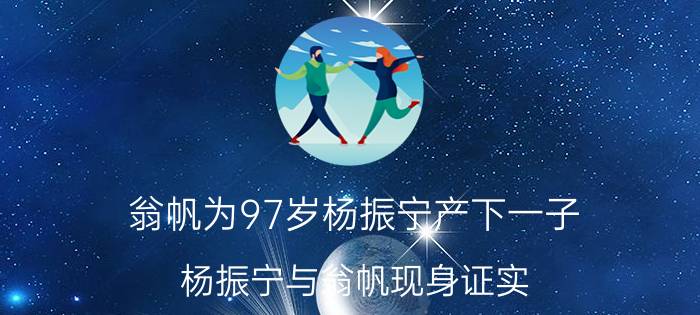 翁帆为97岁杨振宁产下一子

杨振宁与翁帆现身证实